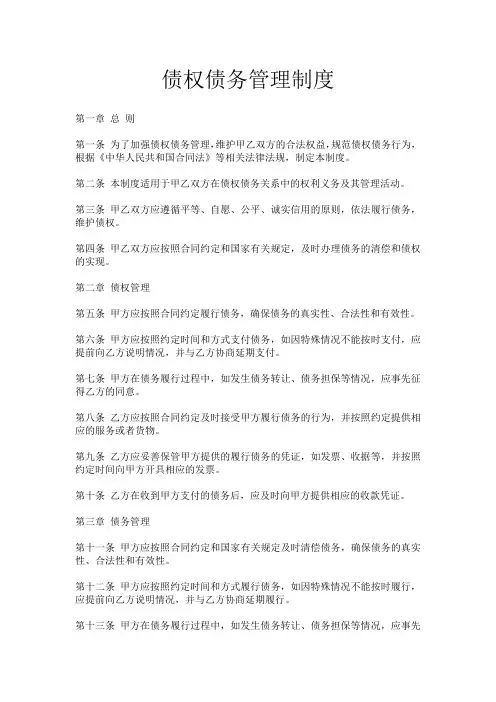 债权债务管理制度

第一章 总 则

第一条 为了加强债权债务管理，维护甲乙双方的合法权益，规范债权债务行为，根据《中华人民共和国合同法》等相关法律法规，制定本制度。

第二条 本制度适用于甲乙双方在债权债务关系中的权利义务及其管理活动。

第三条 甲乙双方应遵循平等、自愿、公平、诚实信用的原则，依法履行债务，维护债权。

第四条 甲乙双方应按照合同约定和国家有关规定，及时办理债务的清偿和债权的实现。

第二章 债权管理

第五条 甲方应按照合同约定履行债务，确保债务的真实性、合法性和有效性。

第六条 甲方应按照约定时间和方式支付债务，如因特殊情况不能按时支付，应提前向乙方说明情况，并与乙方协商延期支付。

第七条 甲方在债务履行过程中，如发生债务转让、债务担保等情况，应事先征得乙方的同意。

第八条 乙方应按照合同约定及时接受甲方履行债务的行为，并按照约定提供相应的服务或者货物。

第九条 乙方应妥善保管甲方提供的履行债务的凭证，如发票、收据等，并按照约定时间向甲方开具相应的发票。

第十条 乙方在收到甲方支付的债务后，应及时向甲方提供相应的收款凭证。

第三章 债务管理

第十一条 甲方应按照合同约定和国家有关规定及时清偿债务，确保债务的真实性、合法性和有效性。

第十二条 甲方应按照约定时间和方式履行债务，如因特殊情况不能按时履行，应提前向乙方说明情况，并与乙方协商延期履行。

第十三条 甲方在债务履行过程中，如发生债务转让、债务担保等情况，应事先